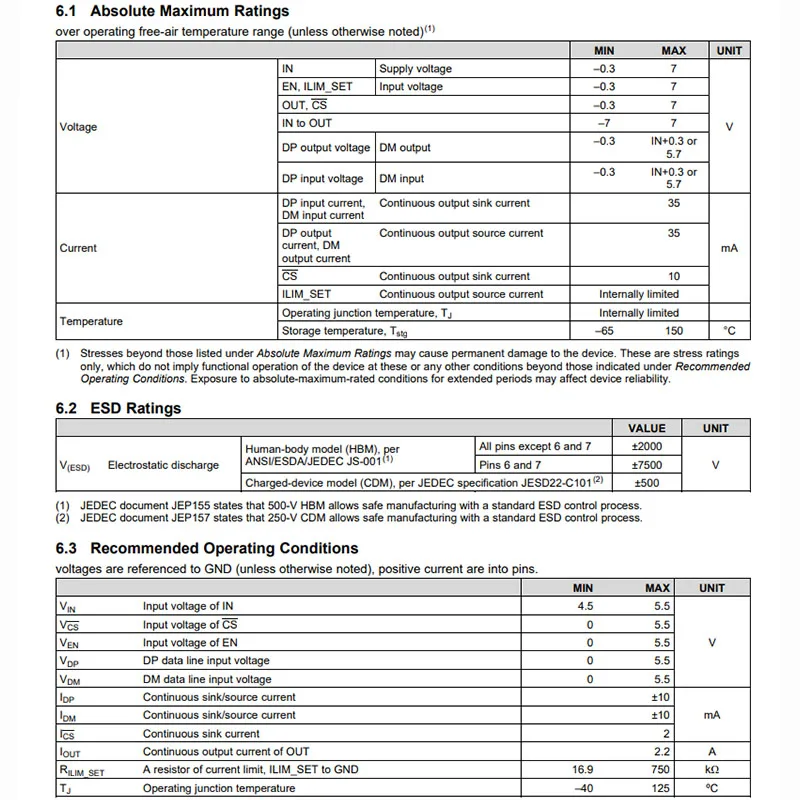 6.1 Absolute Maximum Ratings

over operating free-air temperature range (unless otherwise noted)$^{(1)}$

| | | | MIN | MAX | UNIT |
|---|---|---|---|---|---|
| Voltage | IN | Supply voltage | –0.3 | 7 | V |
| | EN, ILIM_SET | Input voltage | –0.3 | 7 | |
| | OUT, $\overline{CS}$ | | –0.3 | 7 | |
| | IN to OUT | | –7 | 7 | |
| | DP output voltage | DM output | –0.3 | IN+0.3 or 5.7 | |
| | DP input voltage | DM input | –0.3 | IN+0.3 or 5.7 | |
| Current | DP input current, DM input current | Continuous output sink current | | 35 | mA |
| | DP output current, DM output current | Continuous output source current | | 35 | |
| | $\overline{CS}$ | Continuous output sink current | | 10 | |
| | ILIM_SET | Continuous output source current | Internally limited | | |
| Temperature | Operating junction temperature, $T_J$ | | Internally limited | | |
| | Storage temperature, $T_{stg}$ | | –65 | 150 | °C |

(1) Stresses beyond those listed under Absolute Maximum Ratings may cause permanent damage to the device. These are stress ratings only, which do not imply functional operation of the device at these or any other conditions beyond those indicated under Recommended Operating Conditions. Exposure to absolute-maximum-rated conditions for extended periods may affect device reliability.

6.2 ESD Ratings

| | | | | VALUE | UNIT |
|---|---|---|---|---|---|
| $V_{(ESD)}$ | Electrostatic discharge | Human-body model (HBM), per ANSI/ESDA/JEDEC JS-001$^{(1)}$ | All pins except 6 and 7 | ±2000 | V |
| | | | Pins 6 and 7 | ±7500 | |
| | | Charged-device model (CDM), per JEDEC specification JESD22-C101$^{(2)}$ | | ±500 | |

(1) JEDEC document JEP155 states that 500-V HBM allows safe manufacturing with a standard ESD control process.
(2) JEDEC document JEP157 states that 250-V CDM allows safe manufacturing with a standard ESD control process.

6.3 Recommended Operating Conditions

voltages are referenced to GND (unless otherwise noted), positive current are into pins.

| | | MIN | MAX | UNIT |
|---|---|---|---|---|
| $V_{IN}$ | Input voltage of IN | 4.5 | 5.5 | V |
| $V_{\overline{CS}}$ | Input voltage of $\overline{CS}$ | 0 | 5.5 | |
| $V_{EN}$ | Input voltage of EN | 0 | 5.5 | |
| $V_{DP}$ | DP data line input voltage | 0 | 5.5 | |
| $V_{DM}$ | DM data line input voltage | 0 | 5.5 | |
| $I_{DP}$ | Continuous sink/source current | | ±10 | mA |
| $I_{DM}$ | Continuous sink/source current | | ±10 | |
| $I_{\overline{CS}}$ | Continuous sink current | | 2 | |
| $I_{OUT}$ | Continuous output current of OUT | | 2.2 | A |
| $R_{ILIM\_SET}$ | A resistor of current limit, ILIM_SET to GND | 16.9 | 750 | kΩ |
| $T_J$ | Operating junction temperature | –40 | 125 | °C |